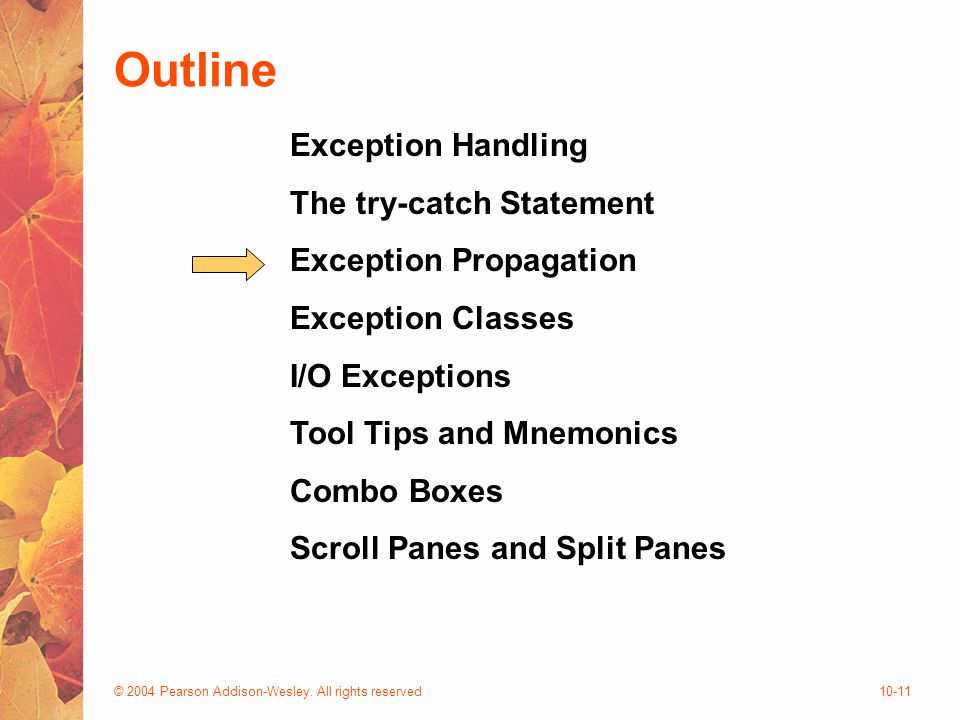 Outline

Exception Handling

The try-catch Statement

Exception Propagation

Exception Classes

I/O Exceptions

Tool Tips and Mnemonics

Combo Boxes

Scroll Panes and Split Panes

© 2004 Pearson Addison-Wesley. All rights reserved

10-11